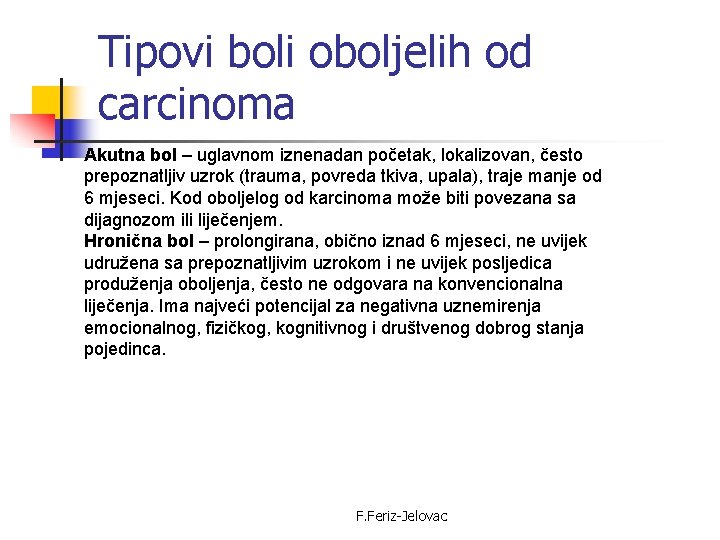 Tipovi boli oboljelih od carcinoma

Akutna bol – uglavnom iznenadan početak, lokalizovan, često prepoznatljiv uzrok (trauma, povreda tkiva, upala), traje manje od 6 mjeseci. Kod oboljelog od karcinoma može biti povezana sa dijagnozom ili liječenjem.
Hronična bol – prolongirana, obično iznad 6 mjeseci, ne uvijek udružena sa prepoznatljivim uzrokom i ne uvijek posljedica produženja oboljenja, često ne odgovara na konvencionalna liječenja. Ima najveći potencijal za negativna uznemirenja emocionalnog, fizičkog, kognitivnog i društvenog dobrog stanja pojedinca.

F.Feriz-Jelovac